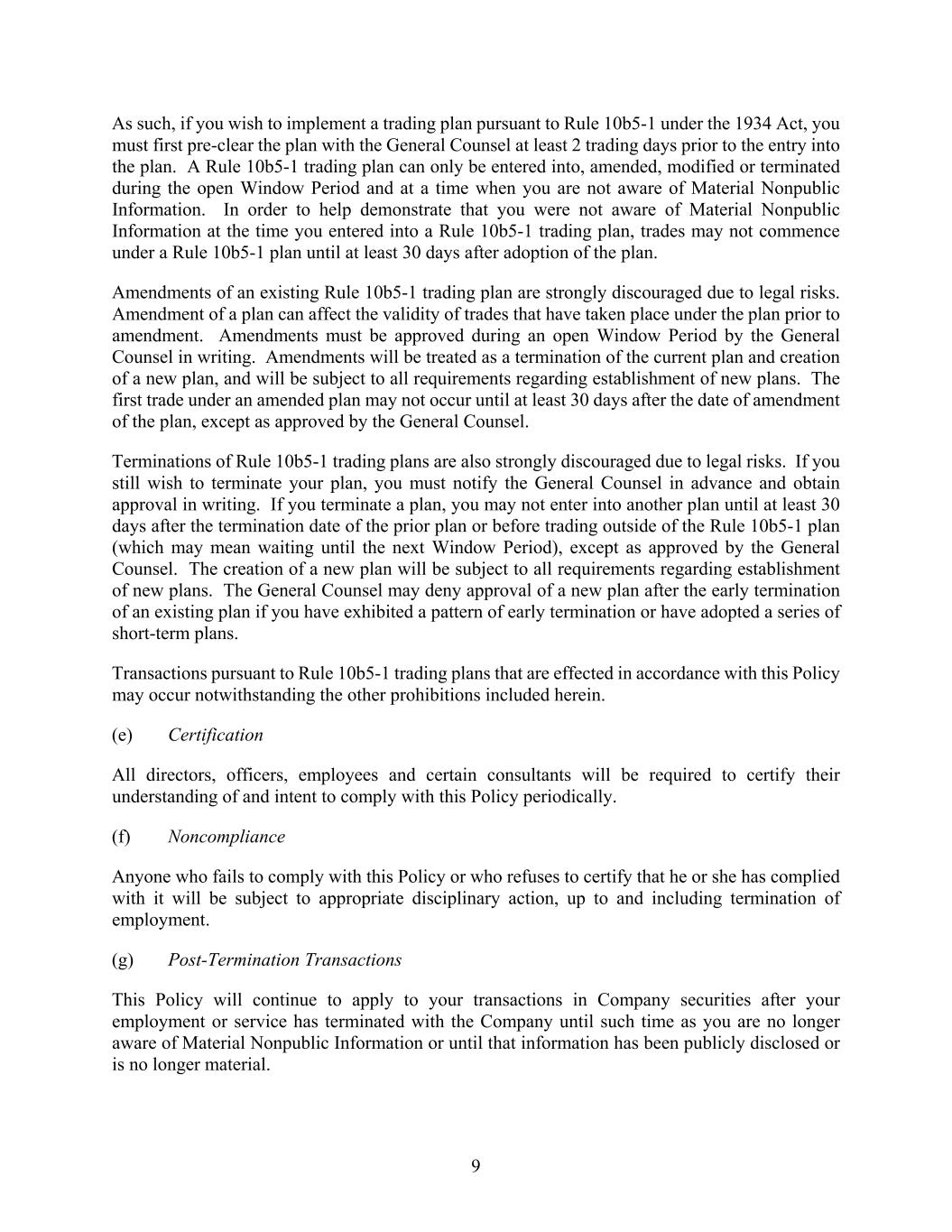 As such, if you wish to implement a trading plan pursuant to Rule 10b5-1 under the 1934 Act, you must first pre-clear the plan with the General Counsel at least 2 trading days prior to the entry into the plan. A Rule 10b5-1 trading plan can only be entered into, amended, modified or terminated during the open Window Period and at a time when you are not aware of Material Nonpublic Information. In order to help demonstrate that you were not aware of Material Nonpublic Information at the time you entered into a Rule 10b5-1 trading plan, trades may not commence under a Rule 10b5-1 plan until at least 30 days after adoption of the plan.

Amendments of an existing Rule 10b5-1 trading plan are strongly discouraged due to legal risks. Amendment of a plan can affect the validity of trades that have taken place under the plan prior to amendment. Amendments must be approved during an open Window Period by the General Counsel in writing. Amendments will be treated as a termination of the current plan and creation of a new plan, and will be subject to all requirements regarding establishment of new plans. The first trade under an amended plan may not occur until at least 30 days after the date of amendment of the plan, except as approved by the General Counsel.

Terminations of Rule 10b5-1 trading plans are also strongly discouraged due to legal risks. If you still wish to terminate your plan, you must notify the General Counsel in advance and obtain approval in writing. If you terminate a plan, you may not enter into another plan until at least 30 days after the termination date of the prior plan or before trading outside of the Rule 10b5-1 plan (which may mean waiting until the next Window Period), except as approved by the General Counsel. The creation of a new plan will be subject to all requirements regarding establishment of new plans. The General Counsel may deny approval of a new plan after the early termination of an existing plan if you have exhibited a pattern of early termination or have adopted a series of short-term plans.

Transactions pursuant to Rule 10b5-1 trading plans that are effected in accordance with this Policy may occur notwithstanding the other prohibitions included herein.

(e) Certification

All directors, officers, employees and certain consultants will be required to certify their understanding of and intent to comply with this Policy periodically.

(f) Noncompliance

Anyone who fails to comply with this Policy or who refuses to certify that he or she has complied with it will be subject to appropriate disciplinary action, up to and including termination of employment.

(g) Post-Termination Transactions

This Policy will continue to apply to your transactions in Company securities after your employment or service has terminated with the Company until such time as you are no longer aware of Material Nonpublic Information or until that information has been publicly disclosed or is no longer material.

9